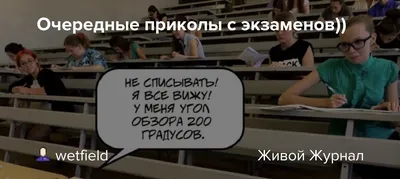 Очередные приколы с экзаменов))

НЕ СПИСЫВАТЬ! Я ВСЕ ВИЖУ! У МЕНЯ УГОЛ ОБЗОРА 200 ГРАДУСОВ.

wetfield

Живой Журнал